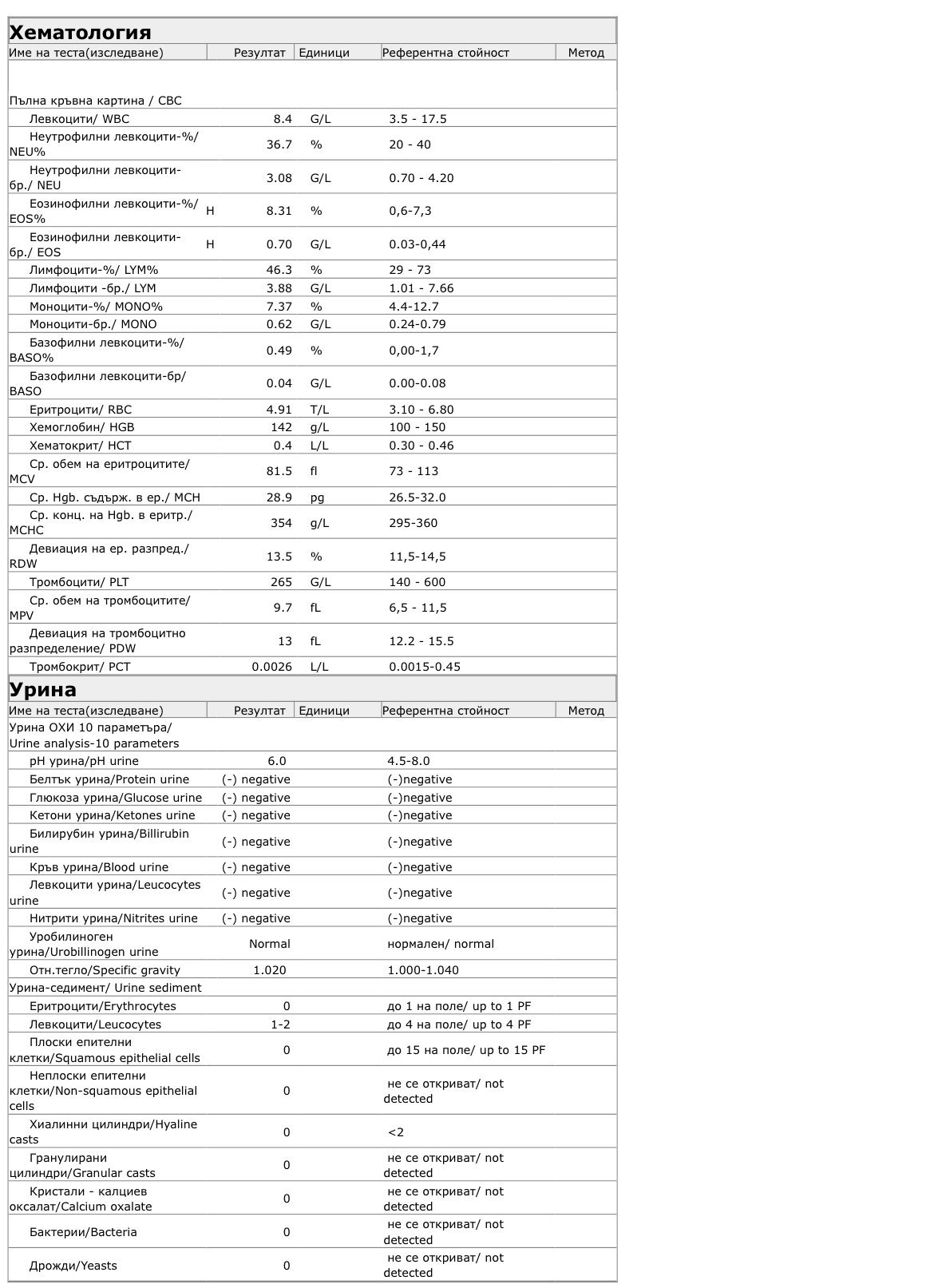 Хематология

| Име на теста(изследване) | | Резултат | Единици | Референтна стойност | Метод |
|---|---|---|---|---|---|
| Пълна кръвна картина / CBC | | | | | |
| Левкоцити/ WBC | | 8.4 | G/L | 3.5 - 17.5 | |
| Неутрофилни левкоцити-%/ NEU% | | 36.7 | % | 20 - 40 | |
| Неутрофилни левкоцити-бр./ NEU | | 3.08 | G/L | 0.70 - 4.20 | |
| Еозинофилни левкоцити-%/ EOS% | H | 8.31 | % | 0,6-7,3 | |
| Еозинофилни левкоцити-бр./ EOS | H | 0.70 | G/L | 0.03-0,44 | |
| Лимфоцити-%/ LYM% | | 46.3 | % | 29 - 73 | |
| Лимфоцити -бр./ LYM | | 3.88 | G/L | 1.01 - 7.66 | |
| Моноцити-%/ MONO% | | 7.37 | % | 4.4-12.7 | |
| Моноцити-бр./ MONO | | 0.62 | G/L | 0.24-0.79 | |
| Базофилни левкоцити-%/ BASO% | | 0.49 | % | 0,00-1,7 | |
| Базофилни левкоцити-бр/ BASO | | 0.04 | G/L | 0.00-0.08 | |
| Еритроцити/ RBC | | 4.91 | T/L | 3.10 - 6.80 | |
| Хемоглобин/ HGB | | 142 | g/L | 100 - 150 | |
| Хематокрит/ HCT | | 0.4 | L/L | 0.30 - 0.46 | |
| Ср. обем на еритроцитите/ MCV | | 81.5 | fl | 73 - 113 | |
| Ср. Hgb. съдърж. в ер./ MCH | | 28.9 | pg | 26.5-32.0 | |
| Ср. конц. на Hgb. в еритр./ MCHC | | 354 | g/L | 295-360 | |
| Девиация на ер. разпред./ RDW | | 13.5 | % | 11,5-14,5 | |
| Тромбоцити/ PLT | | 265 | G/L | 140 - 600 | |
| Ср. обем на тромбоцитите/ MPV | | 9.7 | fL | 6,5 - 11,5 | |
| Девиация на тромбоцитно разпределение/ PDW | | 13 | fL | 12.2 - 15.5 | |
| Тромбокрит/ PCT | | 0.0026 | L/L | 0.0015-0.45 | |

Урина

| Име на теста(изследване) | Резултат | Единици | Референтна стойност | Метод |
|---|---|---|---|---|
| Урина ОХИ 10 параметъра/ Urine analysis-10 parameters | | | | |
| pH урина/pH urine | 6.0 | | 4.5-8.0 | |
| Белтък урина/Protein urine | (-) negative | | (-)negative | |
| Глюкоза урина/Glucose urine | (-) negative | | (-)negative | |
| Кетони урина/Ketones urine | (-) negative | | (-)negative | |
| Билирубин урина/Billirubin urine | (-) negative | | (-)negative | |
| Кръв урина/Blood urine | (-) negative | | (-)negative | |
| Левкоцити урина/Leucocytes urine | (-) negative | | (-)negative | |
| Нитрити урина/Nitrites urine | (-) negative | | (-)negative | |
| Уробилиноген урина/Urobillinogen urine | Normal | | нормален/ normal | |
| Отн.тегло/Specific gravity | 1.020 | | 1.000-1.040 | |
| Урина-седимент/ Urine sediment | | | | |
| Еритроцити/Erythrocytes | 0 | | до 1 на поле/ up to 1 PF | |
| Левкоцити/Leucocytes | 1-2 | | до 4 на поле/ up to 4 PF | |
| Плоски епителни клетки/Squamous epithelial cells | 0 | | до 15 на поле/ up to 15 PF | |
| Неплоски епителни клетки/Non-squamous epithelial cells | 0 | | не се откриват/ not detected | |
| Хиалинни цилиндри/Hyaline casts | 0 | | <2 | |
| Гранулирани цилиндри/Granular casts | 0 | | не се откриват/ not detected | |
| Кристали - калциев оксалат/Calcium oxalate | 0 | | не се откриват/ not detected | |
| Бактерии/Bacteria | 0 | | не се откриват/ not detected | |
| Дрожди/Yeasts | 0 | | не се откриват/ not detected | |